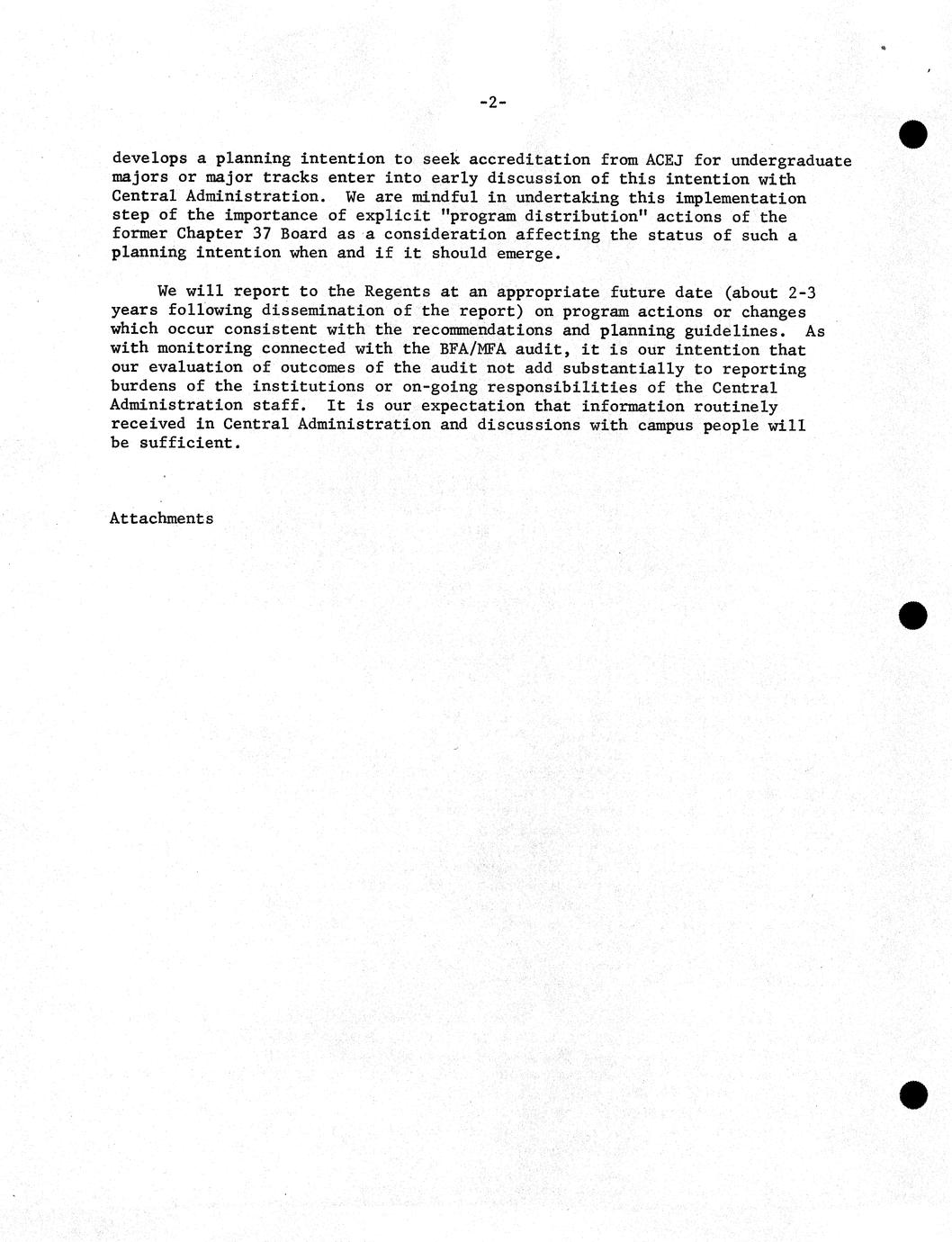 -2-

develops a planning intention to seek accreditation from ACEJ for undergraduate majors or major tracks enter into early discussion of this intention with Central Administration. We are mindful in undertaking this implementation step of the importance of explicit "program distribution" actions of the former Chapter 37 Board as a consideration affecting the status of such a planning intention when and if it should emerge.

We will report to the Regents at an appropriate future date (about 2-3 years following dissemination of the report) on program actions or changes which occur consistent with the recommendations and planning guidelines. As with monitoring connected with the BFA/MFA audit, it is our intention that our evaluation of outcomes of the audit not add substantially to reporting burdens of the institutions or on-going responsibilities of the Central Administration staff. It is our expectation that information routinely received in Central Administration and discussions with campus people will be sufficient.

Attachments